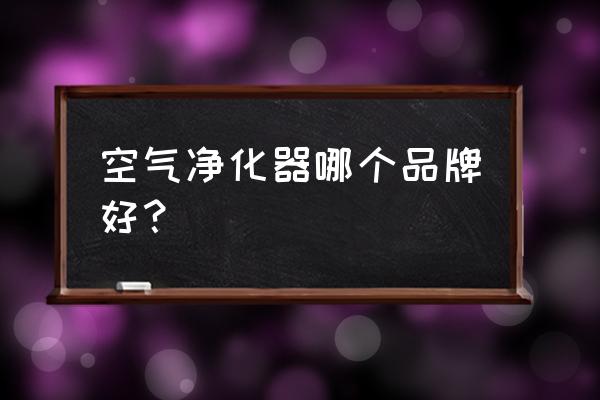 空气净化器哪个品牌好？